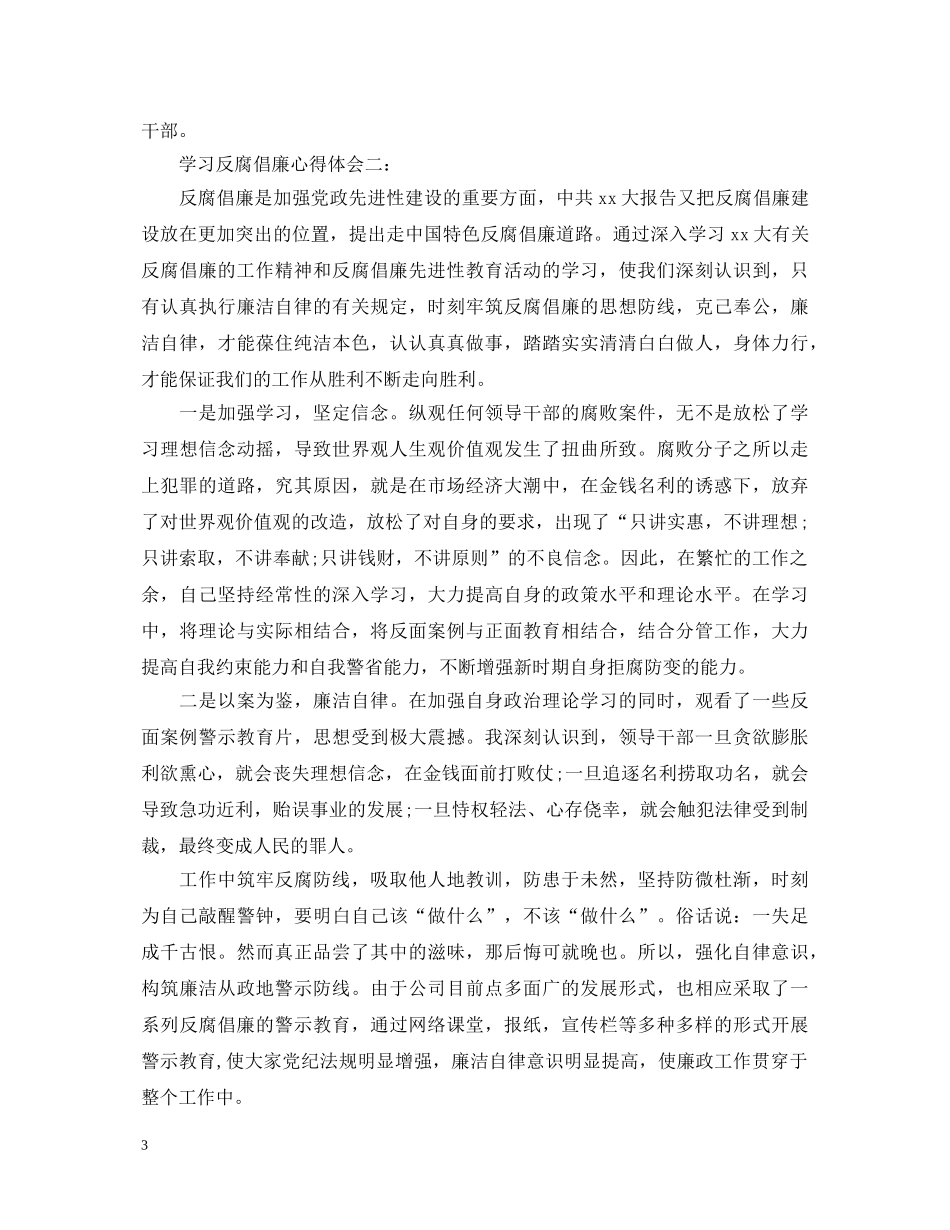 干部。

学习反腐倡廉心得体会二：

反腐倡廉是加强党政先进性建设的重要方面，中共 xx 大报告又把反腐倡廉建设放在更加突出的位置，提出走中国特色反腐倡廉道路。通过深入学习 xx 大有关反腐倡廉的工作精神和反腐倡廉先进性教育活动的学习，使我们深刻认识到，只有认真执行廉洁自律的有关规定，时刻牢筑反腐倡廉的思想防线，克己奉公，廉洁自律，才能葆住纯洁本色，认认真真做事，踏踏实实清清白白做人，身体力行，才能保证我们的工作从胜利不断走向胜利。

一是加强学习，坚定信念。纵观任何领导干部的腐败案件，无不是放松了学习理想信念动摇，导致世界观人生观价值观发生了扭曲所致。腐败分子之所以走上犯罪的道路，究其原因，就是在市场经济大潮中，在金钱名利的诱惑下，放弃了对世界观价值观的改造，放松了对自身的要求，出现了“只讲实惠，不讲理想;只讲索取，不讲奉献;只讲钱财，不讲原则”的不良信念。因此，在繁忙的工作之余，自己坚持经常性的深入学习，大力提高自身的政策水平和理论水平。在学习中，将理论与实际相结合，将反面案例与正面教育相结合，结合分管工作，大力提高自我约束能力和自我警省能力，不断增强新时期自身拒腐防变的能力。

二是以案为鉴，廉洁自律。在加强自身政治理论学习的同时，观看了一些反面案例警示教育片，思想受到极大震撼。我深刻认识到，领导干部一旦贪欲膨胀利欲熏心，就会丧失理想信念，在金钱面前打败仗;一旦追逐名利捞取功名，就会导致急功近利，贻误事业的发展;一旦恃权轻法、心存侥幸，就会触犯法律受到制裁，最终变成人民的罪人。

工作中筑牢反腐防线，吸取他人地教训，防患于未然，坚持防微杜渐，时刻为自己敲醒警钟，要明白自己该“做什么”，不该“做什么”。俗话说：一失足成千古恨。然而真正品尝了其中的滋味，那后悔可就晚也。所以，强化自律意识，构筑廉洁从政地警示防线。由于公司目前点多面广的发展形式，也相应采取了一系列反腐倡廉的警示教育，通过网络课堂，报纸，宣传栏等多种多样的形式开展警示教育,使大家党纪法规明显增强，廉洁自律意识明显提高，使廉政工作贯穿于整个工作中。

3